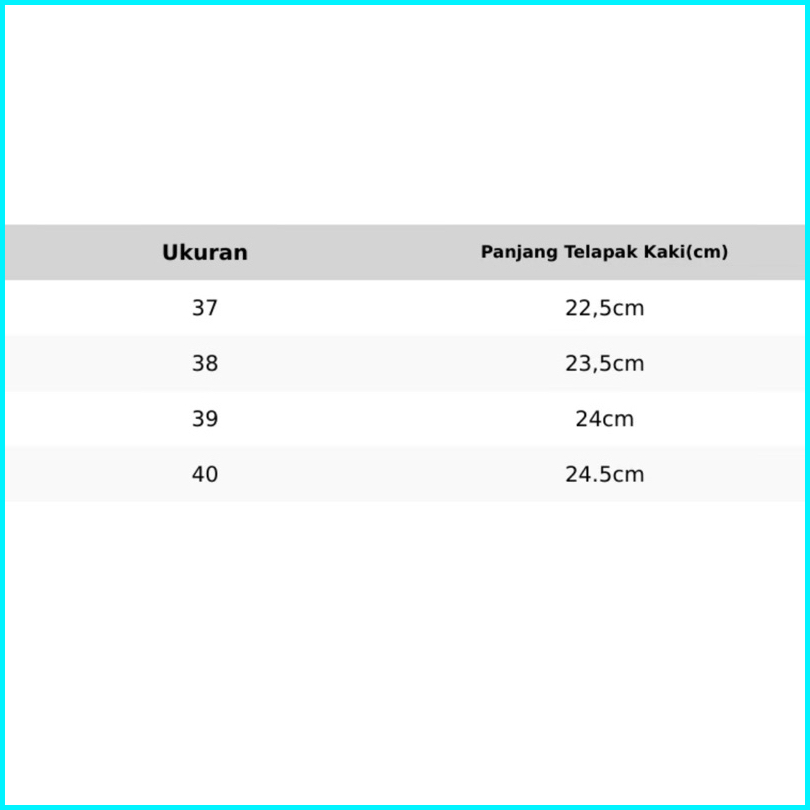 | Ukuran | Panjang Telapak Kaki(cm) |
|---|---|
| 37 | 22,5cm |
| 38 | 23,5cm |
| 39 | 24cm |
| 40 | 24.5cm |